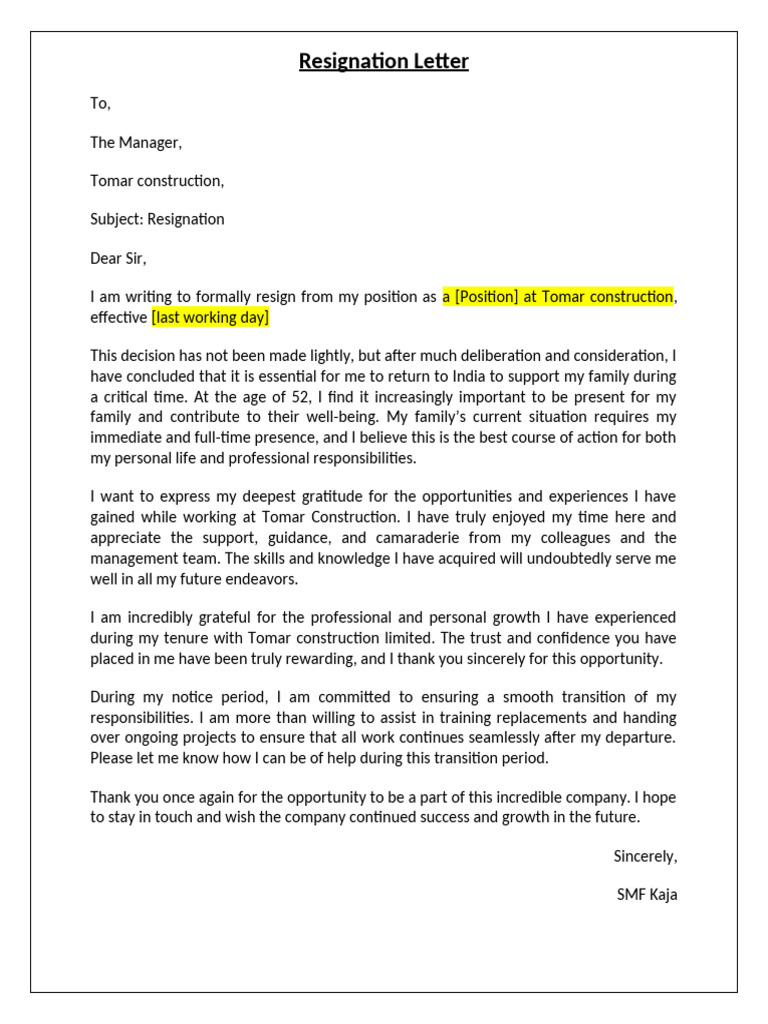 Resignation Letter

To,

The Manager,

Tomar construction,

Subject: Resignation

Dear Sir,

I am writing to formally resign from my position as a [Position] at Tomar construction, effective [last working day]

This decision has not been made lightly, but after much deliberation and consideration, I have concluded that it is essential for me to return to India to support my family during a critical time. At the age of 52, I find it increasingly important to be present for my family and contribute to their well-being. My family's current situation requires my immediate and full-time presence, and I believe this is the best course of action for both my personal life and professional responsibilities.

I want to express my deepest gratitude for the opportunities and experiences I have gained while working at Tomar Construction. I have truly enjoyed my time here and appreciate the support, guidance, and camaraderie from my colleagues and the management team. The skills and knowledge I have acquired will undoubtedly serve me well in all my future endeavors.

I am incredibly grateful for the professional and personal growth I have experienced during my tenure with Tomar construction limited. The trust and confidence you have placed in me have been truly rewarding, and I thank you sincerely for this opportunity.

During my notice period, I am committed to ensuring a smooth transition of my responsibilities. I am more than willing to assist in training replacements and handing over ongoing projects to ensure that all work continues seamlessly after my departure. Please let me know how I can be of help during this transition period.

Thank you once again for the opportunity to be a part of this incredible company. I hope to stay in touch and wish the company continued success and growth in the future.

Sincerely,

SMF Kaja